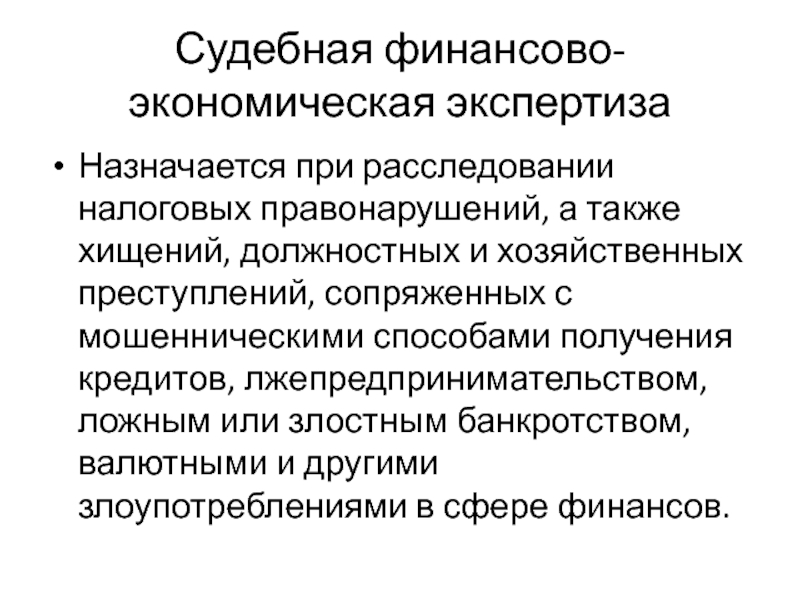 Судебная финансово-экономическая экспертиза

• Назначается при расследовании налоговых правонарушений, а также хищений, должностных и хозяйственных преступлений, сопряженных с мошенническими способами получения кредитов, лжепредпринимательством, ложным или злостным банкротством, валютными и другими злоупотреблениями в сфере финансов.